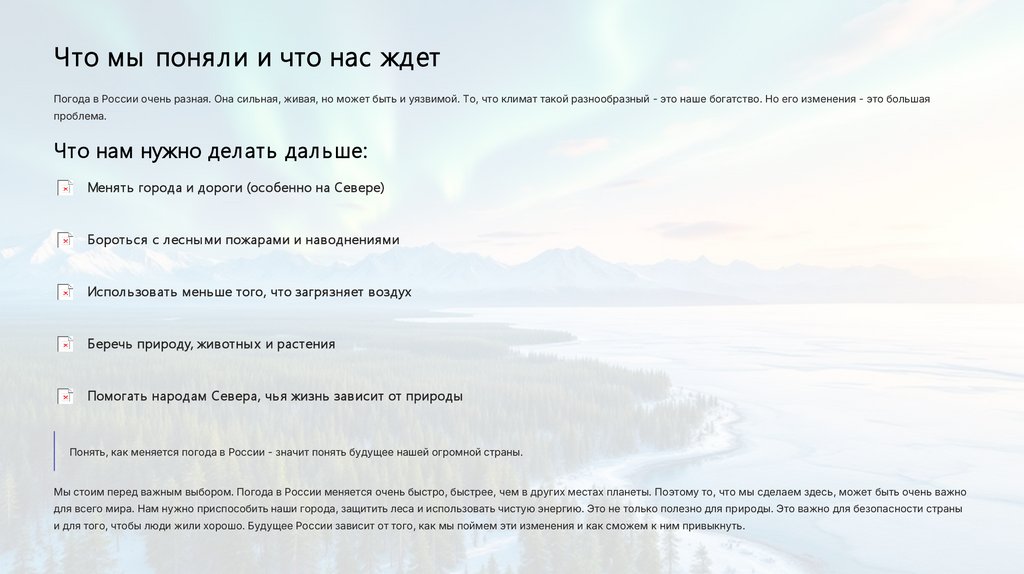 Что мы поняли и что нас ждет

Погода в России очень разная. Она сильная, живая, но может быть и уязвимой. То, что климат такой разнообразный - это наше богатство. Но его изменения - это большая проблема.

Что нам нужно делать дальше:

Менять города и дороги (особенно на Севере)

Бороться с лесными пожарами и наводнениями

Использовать меньше того, что загрязняет воздух

Беречь природу, животных и растения

Помогать народам Севера, чья жизнь зависит от природы

Понять, как меняется погода в России - значит понять будущее нашей огромной страны.

Мы стоим перед важным выбором. Погода в России меняется очень быстро, быстрее, чем в других местах планеты. Поэтому то, что мы сделаем здесь, может быть очень важно для всего мира. Нам нужно приспособить наши города, защитить леса и использовать чистую энергию. Это не только полезно для природы. Это важно для безопасности страны и для того, чтобы люди жили хорошо. Будущее России зависит от того, как мы поймем эти изменения и как сможем к ним привыкнуть.